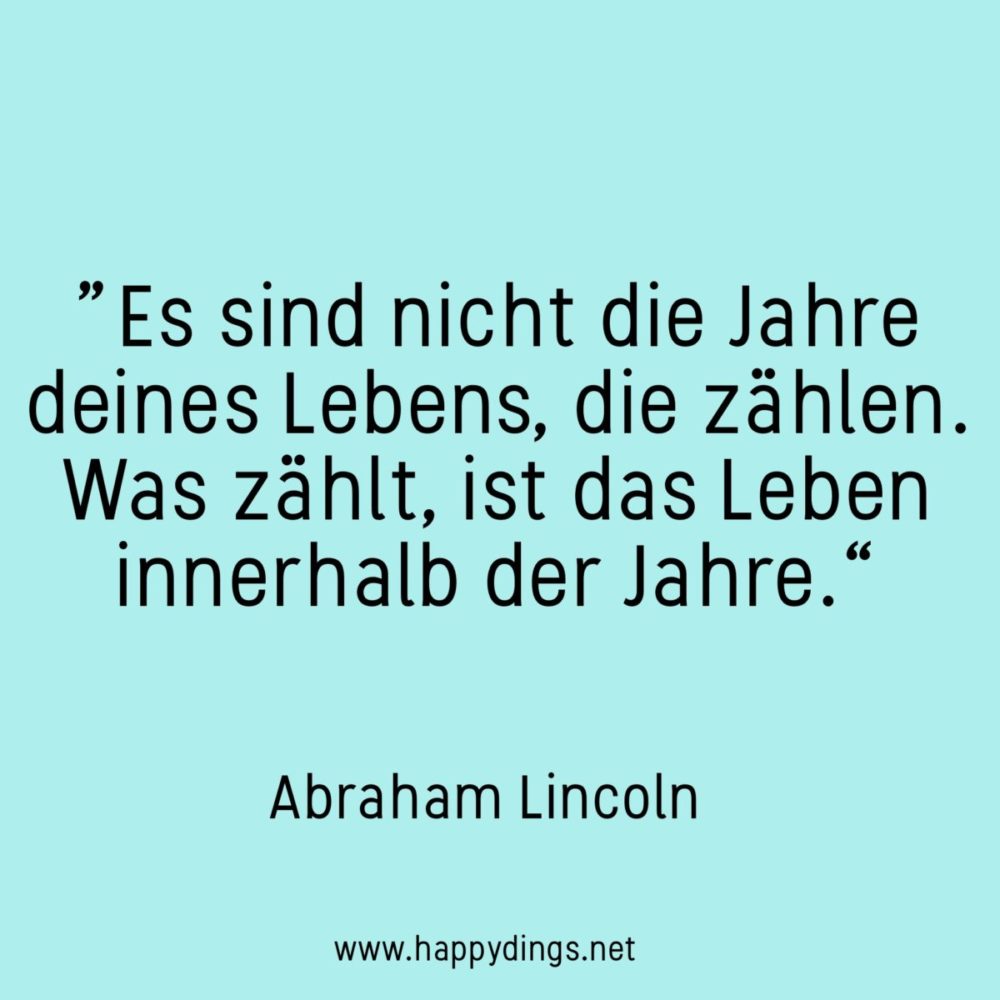 ” Es sind nicht die Jahre deines Lebens, die zählen. Was zählt, ist das Leben innerhalb der Jahre.“

Abraham Lincoln

www.happydings.net